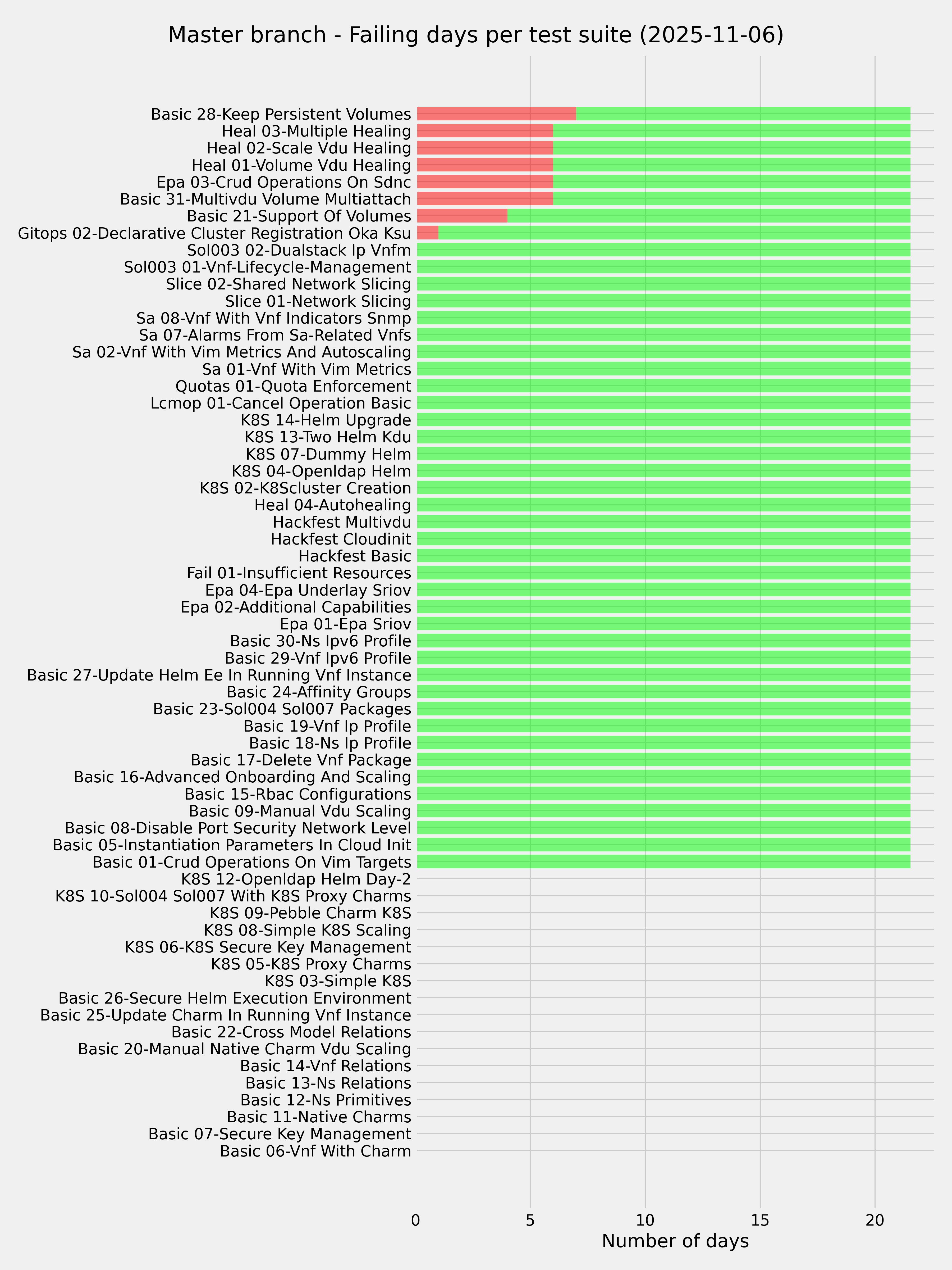 Master branch - Failing days per test suite (2025-11-06)

Basic 28-Keep Persistent Volumes
Heal 03-Multiple Healing
Heal 02-Scale Vdu Healing
Heal 01-Volume Vdu Healing
Epa 03-Crud Operations On Sdnc
Basic 31-Multivdu Volume Multiattach
Basic 21-Support Of Volumes
Gitops 02-Declarative Cluster Registration Oka Ksu
Sol003 02-Dualstack Ip Vnfm
Sol003 01-Vnf-Lifecycle-Management
Slice 02-Shared Network Slicing
Slice 01-Network Slicing
Sa 08-Vnf With Vnf Indicators Snmp
Sa 07-Alarms From Sa-Related Vnfs
Sa 02-Vnf With Vim Metrics And Autoscaling
Sa 01-Vnf With Vim Metrics
Quotas 01-Quota Enforcement
Lcmop 01-Cancel Operation Basic
K8S 14-Helm Upgrade
K8S 13-Two Helm Kdu
K8S 07-Dummy Helm
K8S 04-Openldap Helm
K8S 02-K8Scluster Creation
Heal 04-Autohealing
Hackfest Multivdu
Hackfest Cloudinit
Hackfest Basic
Fail 01-Insufficient Resources
Epa 04-Epa Underlay Sriov
Epa 02-Additional Capabilities
Epa 01-Epa Sriov
Basic 30-Ns Ipv6 Profile
Basic 29-Vnf Ipv6 Profile
Basic 27-Update Helm Ee In Running Vnf Instance
Basic 24-Affinity Groups
Basic 23-Sol004 Sol007 Packages
Basic 19-Vnf Ip Profile
Basic 18-Ns Ip Profile
Basic 17-Delete Vnf Package
Basic 16-Advanced Onboarding And Scaling
Basic 15-Rbac Configurations
Basic 09-Manual Vdu Scaling
Basic 08-Disable Port Security Network Level
Basic 05-Instantiation Parameters In Cloud Init
Basic 01-Crud Operations On Vim Targets
K8S 12-Openldap Helm Day-2
K8S 10-Sol004 Sol007 With K8S Proxy Charms
K8S 09-Pebble Charm K8S
K8S 08-Simple K8S Scaling
K8S 06-K8S Secure Key Management
K8S 05-K8S Proxy Charms
K8S 03-Simple K8S
Basic 26-Secure Helm Execution Environment
Basic 25-Update Charm In Running Vnf Instance
Basic 22-Cross Model Relations
Basic 20-Manual Native Charm Vdu Scaling
Basic 14-Vnf Relations
Basic 13-Ns Relations
Basic 12-Ns Primitives
Basic 11-Native Charms
Basic 07-Secure Key Management
Basic 06-Vnf With Charm

0 5 10 15 20
Number of days